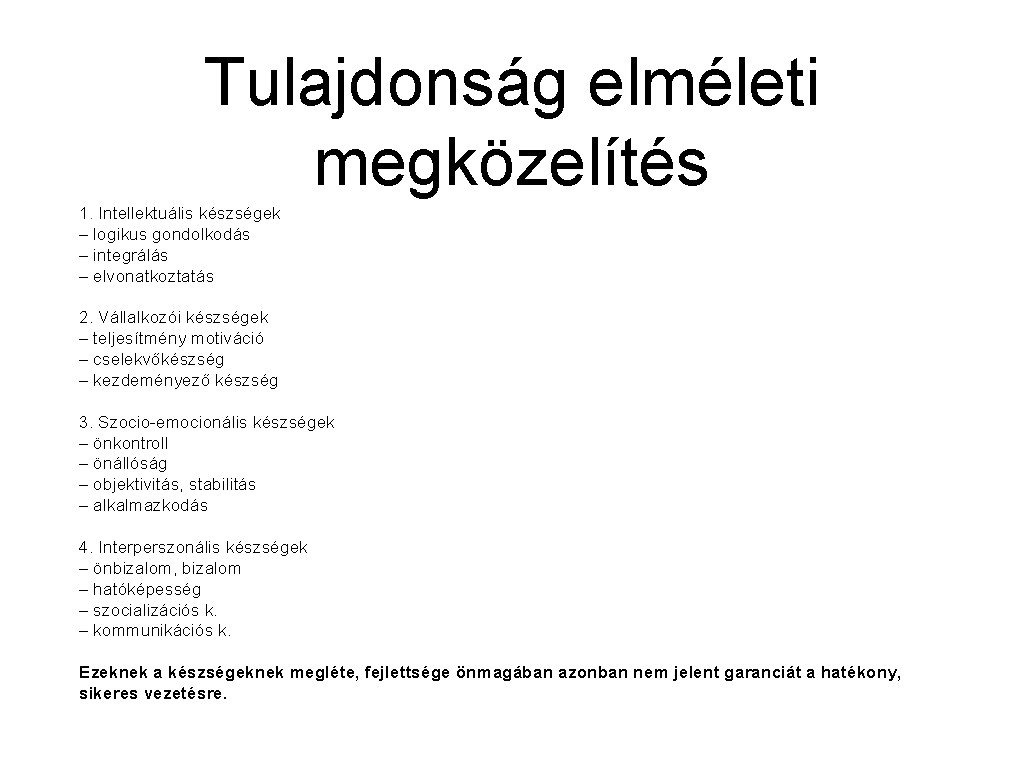 Tulajdonság elméleti megközelítés

1. Intellektuális készségek
– logikus gondolkodás
– integrálás
– elvonatkoztatás

2. Vállalkozói készségek
– teljesítmény motiváció
– cselekvőkészség
– kezdeményező készség

3. Szocio-emocionális készségek
– önkontroll
– önállóság
– objektivitás, stabilitás
– alkalmazkodás

4. Interperszonális készségek
– önbizalom, bizalom
– hatóképesség
– szocializációs k.
– kommunikációs k.

Ezeknek a készségeknek megléte, fejlettsége önmagában azonban nem jelent garanciát a hatékony, sikeres vezetésre.